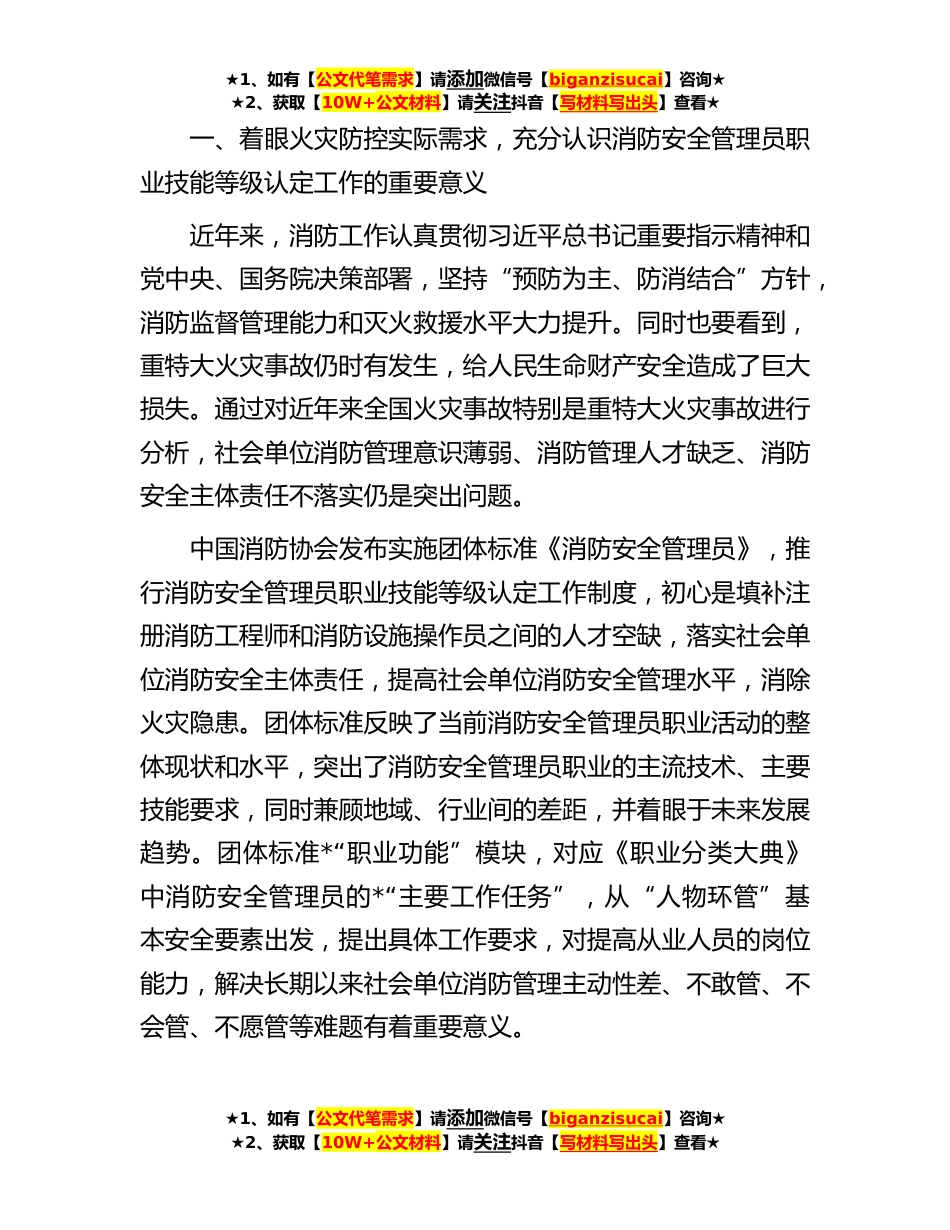 ★1、如有【公文代笔需求】请添加微信号【biganzisucai】咨询★
★2、获取【10W+公文材料】请关注抖音【写材料写出头】查看★

一、着眼火灾防控实际需求，充分认识消防安全管理员职业技能等级认定工作的重要意义

近年来，消防工作认真贯彻习近平总书记重要指示精神和党中央、国务院决策部署，坚持“预防为主、防消结合”方针，消防监督管理能力和灭火救援水平大力提升。同时也要看到，重特大火灾事故仍时有发生，给人民生命财产安全造成了巨大损失。通过对近年来全国火灾事故特别是重特大火灾事故进行分析，社会单位消防管理意识薄弱、消防管理人才缺乏、消防安全主体责任不落实仍是突出问题。

中国消防协会发布实施团体标准《消防安全管理员》，推行消防安全管理员职业技能等级认定工作制度，初心是填补注册消防工程师和消防设施操作员之间的人才空缺，落实社会单位消防安全主体责任，提高社会单位消防安全管理水平，消除火灾隐患。团体标准反映了当前消防安全管理员职业活动的整体现状和水平，突出了消防安全管理员职业的主流技术、主要技能要求，同时兼顾地域、行业间的差距，并着眼于未来发展趋势。团体标准*“职业功能”模块，对应《职业分类大典》中消防安全管理员的*“主要工作任务”，从“人物环管”基本安全要素出发，提出具体工作要求，对提高从业人员的岗位能力，解决长期以来社会单位消防管理主动性差、不敢管、不会管、不愿管等难题有着重要意义。

★1、如有【公文代笔需求】请添加微信号【biganzisucai】咨询★
★2、获取【10W+公文材料】请关注抖音【写材料写出头】查看★